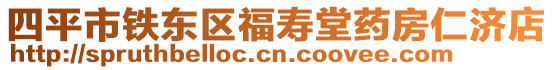 四平市铁东区福寿堂药房仁济店
http://spruthbelloc.cn.coovee.com